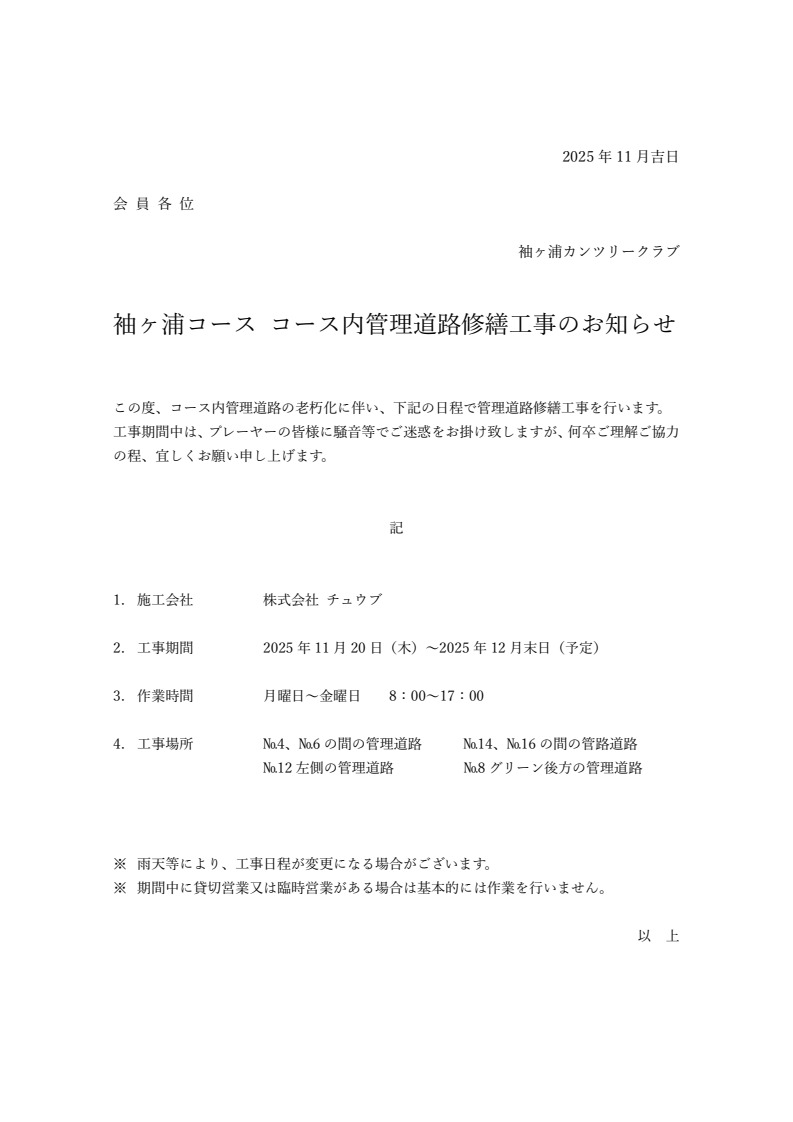 2025 年 11 月吉日

会 員 各 位

袖ヶ浦カンツリークラブ

袖ヶ浦コース　コース内管理道路修繕工事のお知らせ

この度、コース内管理道路の老朽化に伴い、下記の日程で管理道路修繕工事を行います。工事期間中は、プレーヤーの皆様に騒音等でご迷惑をお掛け致しますが、何卒ご理解ご協力の程、宜しくお願い申し上げます。

記

1.　施工会社　　株式会社 チュウブ

2.　工事期間　　2025 年 11 月 20 日（木）～2025 年 12 月末日（予定）

3.　作業時間　　月曜日～金曜日　　8：00～17：00

4.　工事場所　　№4、№6 の間の管理道路　　№14、№16 の間の管路道路
№12 左側の管理道路　　№8 グリーン後方の管理道路

※　雨天等により、工事日程が変更になる場合がございます。
※　期間中に貸切営業又は臨時営業がある場合は基本的には作業を行いません。

以　上